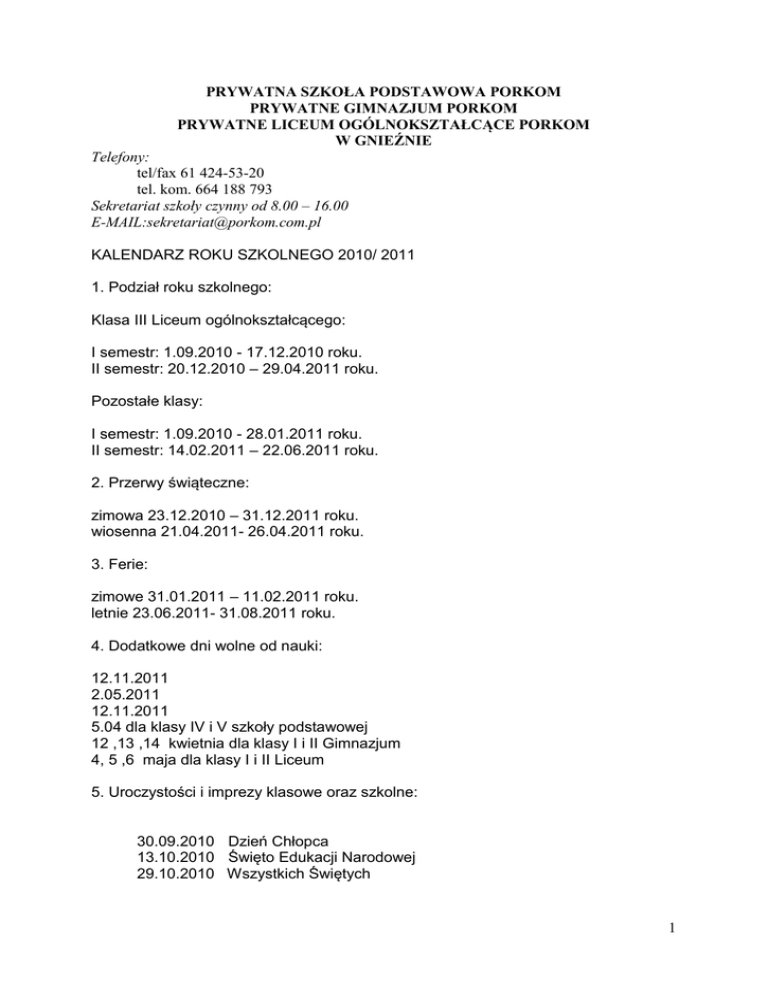 PRYWATNA SZKOŁA PODSTAWOWA PORKOM
PRYWATNE GIMNAZJUM PORKOM
PRYWATNE LICEUM OGÓLNOKSZTAŁCĄCE PORKOM
W GNIEŹNIE

Telefony:
tel/fax 61 424-53-20
tel. kom. 664 188 793
Sekretariat szkoły czynny od 8.00 – 16.00
E-MAIL:sekretariat@porkom.com.pl

KALENDARZ ROKU SZKOLNEGO 2010/ 2011

1. Podział roku szkolnego:

Klasa III Liceum ogólnokształcącego:

I semestr: 1.09.2010 - 17.12.2010 roku.
II semestr: 20.12.2010 – 29.04.2011 roku.

Pozostałe klasy:

I semestr: 1.09.2010 - 28.01.2011 roku.
II semestr: 14.02.2011 – 22.06.2011 roku.

2. Przerwy świąteczne:

zimowa 23.12.2010 – 31.12.2011 roku.
wiosenna 21.04.2011- 26.04.2011 roku.

3. Ferie:

zimowe 31.01.2011 – 11.02.2011 roku.
letnie 23.06.2011- 31.08.2011 roku.

4. Dodatkowe dni wolne od nauki:

12.11.2011
2.05.2011
12.11.2011
5.04 dla klasy IV i V szkoły podstawowej
12 ,13 ,14 kwietnia dla klasy I i II Gimnazjum
4, 5 ,6 maja dla klasy I i II Liceum

5. Uroczystości i imprezy klasowe oraz szkolne:

30.09.2010 Dzień Chłopca
13.10.2010 Święto Edukacji Narodowej
29.10.2010 Wszystkich Świętych

1